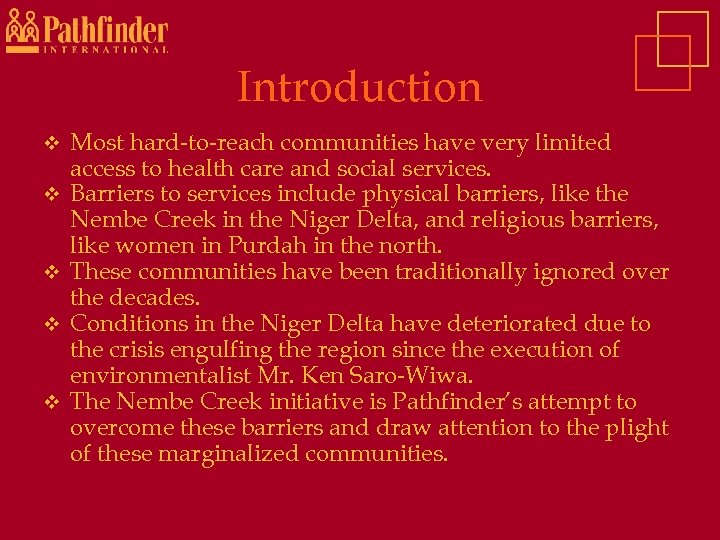 Pathfinder
INTERNATIONAL

Introduction

❖ Most hard-to-reach communities have very limited access to health care and social services.
❖ Barriers to services include physical barriers, like the Nembe Creek in the Niger Delta, and religious barriers, like women in Purdah in the north.
❖ These communities have been traditionally ignored over the decades.
❖ Conditions in the Niger Delta have deteriorated due to the crisis engulfing the region since the execution of environmentalist Mr. Ken Saro-Wiwa.
❖ The Nembe Creek initiative is Pathfinder's attempt to overcome these barriers and draw attention to the plight of these marginalized communities.